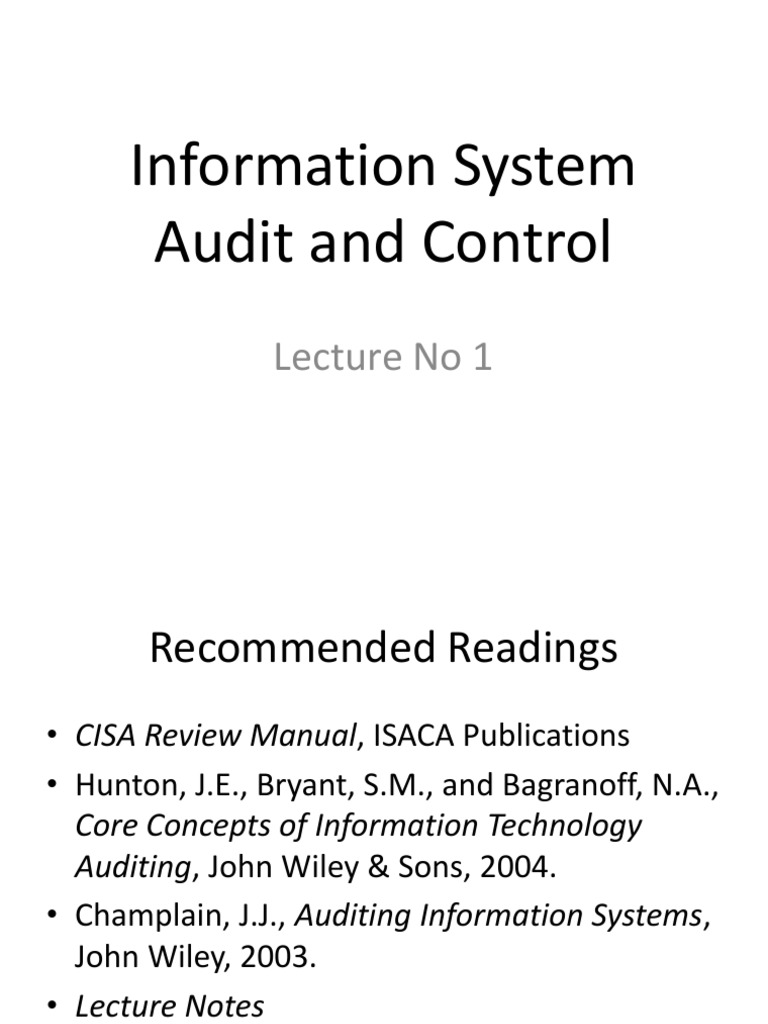 Information System Audit and Control

Lecture No 1

Recommended Readings

• CISA Review Manual, ISACA Publications
• Hunton, J.E., Bryant, S.M., and Bagranoff, N.A., Core Concepts of Information Technology Auditing, John Wiley & Sons, 2004.
• Champlain, J.J., Auditing Information Systems, John Wiley, 2003.
• Lecture Notes